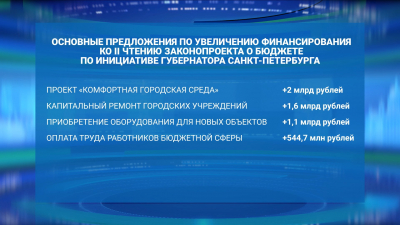 ОСНОВНЫЕ ПРЕДЛОЖЕНИЯ ПО УВЕЛИЧЕНИЮ ФИНАНСИРОВАНИЯ КО II ЧТЕНИЮ ЗАКОНОПРОЕКТА О БЮДЖЕТЕ ПО ИНИЦИАТИВЕ ГУБЕРНАТОРА САНКТ-ПЕТЕРБУРГА

| | |
|---|---|
| ПРОЕКТ «КОМФОРТНАЯ ГОРОДСКАЯ СРЕДА» | +2 млрд рублей |
| КАПИТАЛЬНЫЙ РЕМОНТ ГОРОДСКИХ УЧРЕЖДЕНИЙ | +1,6 млрд рублей |
| ПРИОБРЕТЕНИЕ ОБОРУДОВАНИЯ ДЛЯ НОВЫХ ОБЪЕКТОВ | +1,1 млрд рублей |
| ОПЛАТА ТРУДА РАБОТНИКОВ БЮДЖЕТНОЙ СФЕРЫ | +544,7 млн рублей |